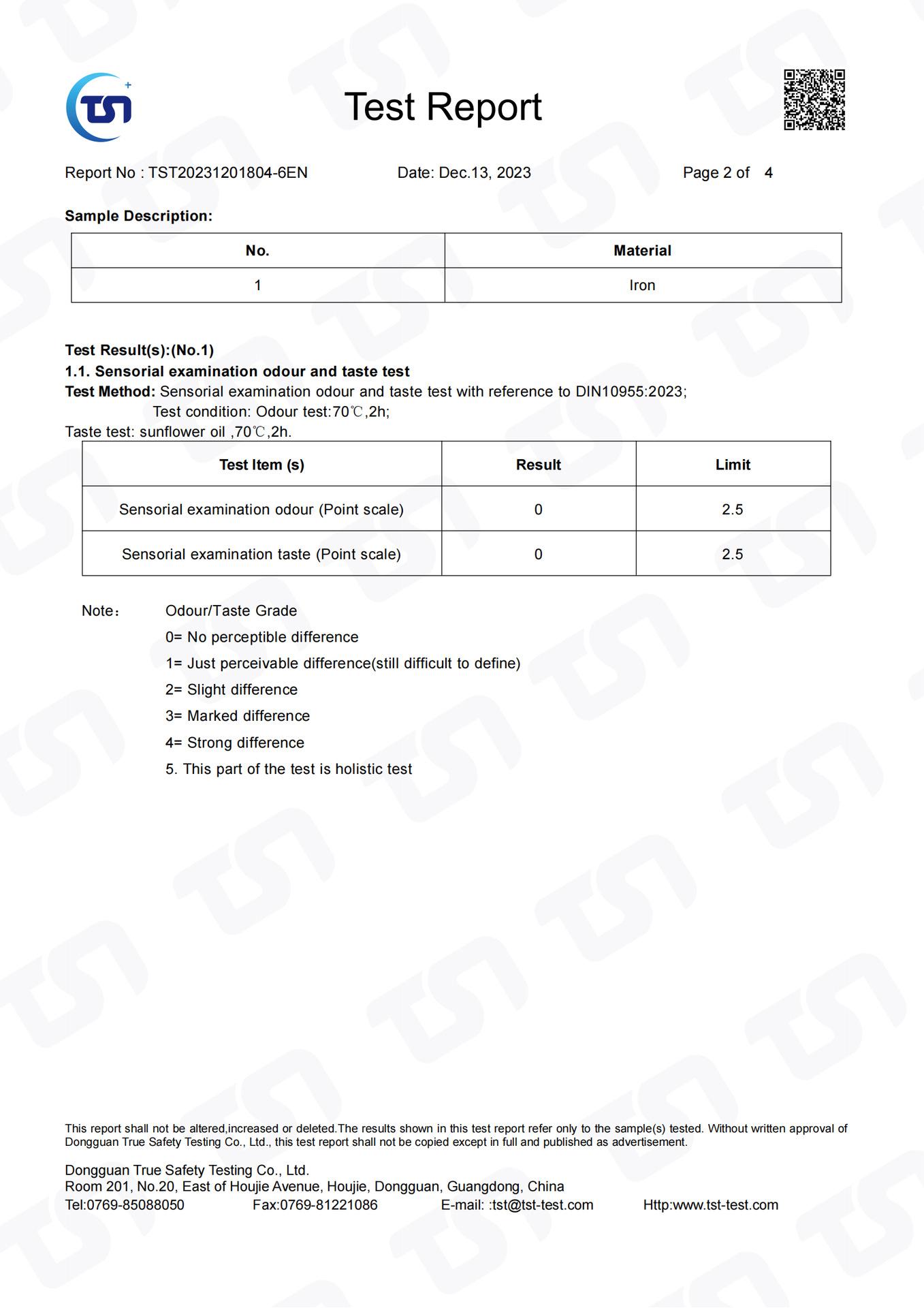 TST

Test Report

Report No : TST20231201804-6EN Date: Dec.13, 2023 Page 2 of 4

Sample Description:

| No. | Material |
|---|---|
| 1 | Iron |

Test Result(s):(No.1)
1.1. Sensorial examination odour and taste test
Test Method: Sensorial examination odour and taste test with reference to DIN10955:2023;
Test condition: Odour test:70℃,2h;
Taste test: sunflower oil ,70℃,2h.

| Test Item (s) | Result | Limit |
|---|---|---|
| Sensorial examination odour (Point scale) | 0 | 2.5 |
| Sensorial examination taste (Point scale) | 0 | 2.5 |

Note： Odour/Taste Grade
0= No perceptible difference
1= Just perceivable difference(still difficult to define)
2= Slight difference
3= Marked difference
4= Strong difference
5. This part of the test is holistic test

This report shall not be altered,increased or deleted.The results shown in this test report refer only to the sample(s) tested. Without written approval of Dongguan True Safety Testing Co., Ltd., this test report shall not be copied except in full and published as advertisement.

Dongguan True Safety Testing Co., Ltd.
Room 201, No.20, East of Houjie Avenue, Houjie, Dongguan, Guangdong, China
Tel:0769-85088050 Fax:0769-81221086 E-mail: :tst@tst-test.com Http:www.tst-test.com